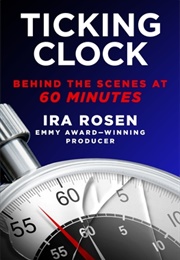 TICKING CLOCK

BEHIND THE SCENES AT 60 MINUTES

IRA ROSEN
EMMY AWARD–WINNING PRODUCER

60
5
10
55
60
5
10
55